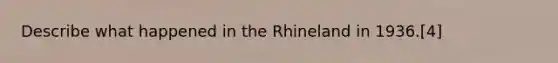 Describe what happened in the Rhineland in 1936.[4]